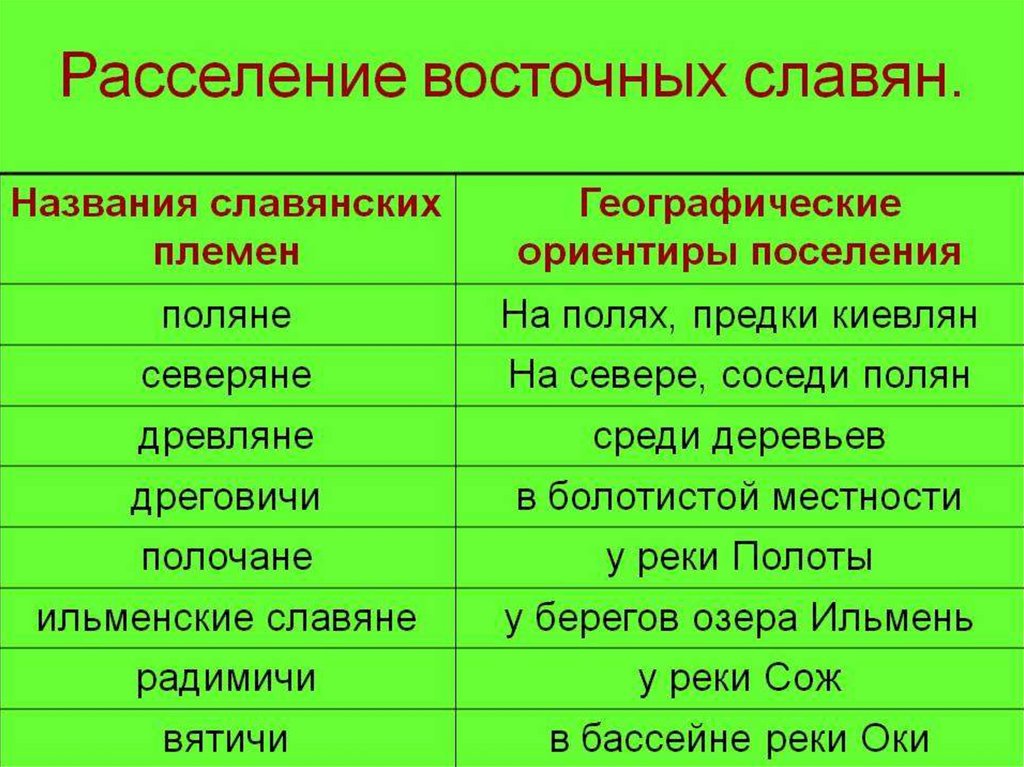 Расселение восточных славян.

| Названия славянских племен | Географические ориентиры поселения |
|---|---|
| поляне | На полях, предки киевлян |
| северяне | На севере, соседи полян |
| древляне | среди деревьев |
| дреговичи | в болотистой местности |
| полочане | у реки Полоты |
| ильменские славяне | у берегов озера Ильмень |
| радимичи | у реки Сож |
| вятичи | в бассейне реки Оки |